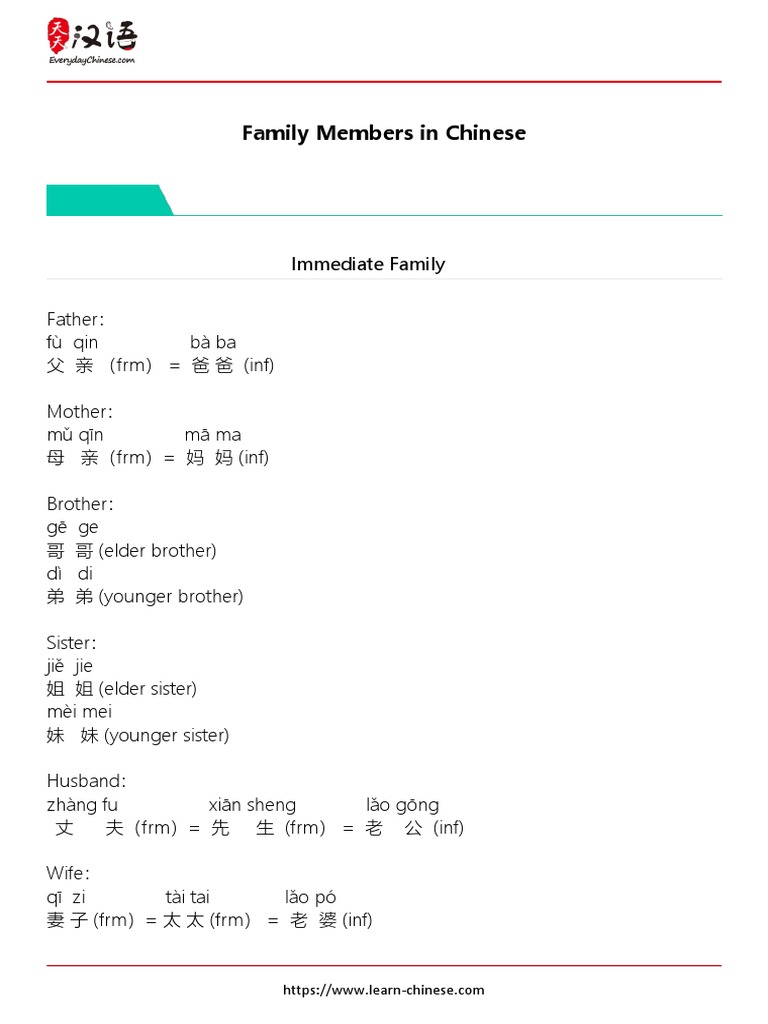 天天汉语
EverydayChinese.com

Family Members in Chinese

Immediate Family

Father:
fù qin bà ba
父 亲 (frm) = 爸 爸 (inf)

Mother:
mǔ qīn mā ma
母 亲 (frm) = 妈 妈 (inf)

Brother:
gē ge
哥 哥 (elder brother)
dì di
弟 弟 (younger brother)

Sister:
jiě jie
姐 姐 (elder sister)
mèi mei
妹 妹 (younger sister)

Husband:
zhàng fu xiān sheng lǎo gōng
丈 夫 (frm) = 先 生 (frm) = 老 公 (inf)

Wife:
qī zi tài tai lǎo pó
妻 子 (frm) = 太 太 (frm) = 老 婆 (inf)

https://www.learn-chinese.com